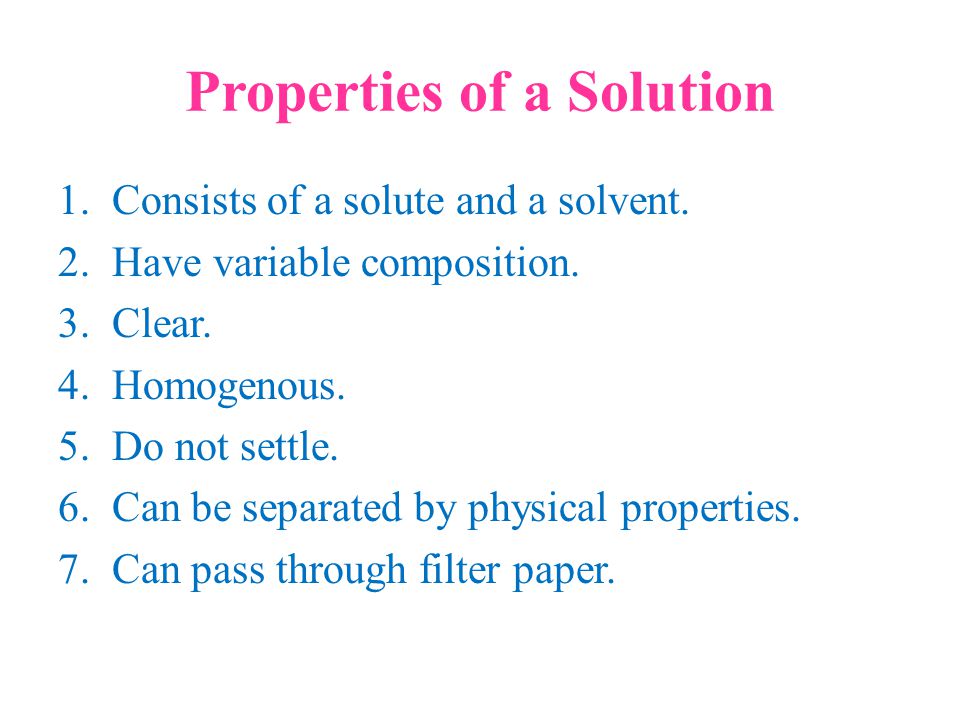 Properties of a Solution

1. Consists of a solute and a solvent.
2. Have variable composition.
3. Clear.
4. Homogenous.
5. Do not settle.
6. Can be separated by physical properties.
7. Can pass through filter paper.